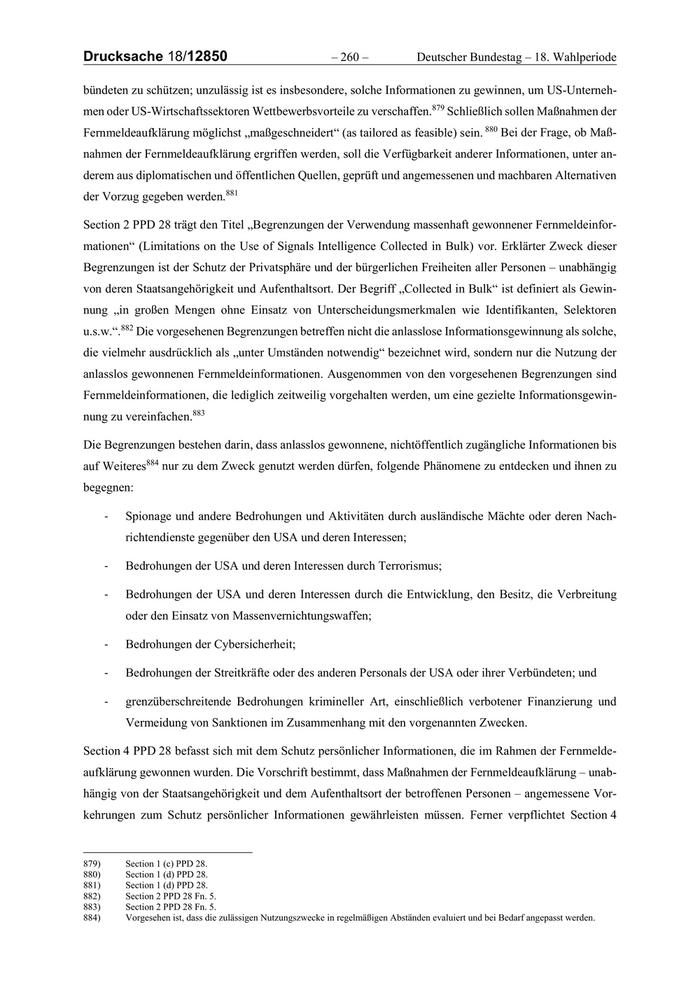 Drucksache 18/12850 – 260 – Deutscher Bundestag – 18. Wahlperiode

bündeten zu schützen; unzulässig ist es insbesondere, solche Informationen zu gewinnen, um US-Unternehmen oder US-Wirtschaftssektoren Wettbewerbsvorteile zu verschaffen.$^{879}$ Schließlich sollen Maßnahmen der Fernmeldeaufklärung möglichst „maßgeschneidert“ (as tailored as feasible) sein. $^{880}$ Bei der Frage, ob Maßnahmen der Fernmeldeaufklärung ergriffen werden, soll die Verfügbarkeit anderer Informationen, unter anderem aus diplomatischen und öffentlichen Quellen, geprüft und angemessenen und machbaren Alternativen der Vorzug gegeben werden.$^{881}$

Section 2 PPD 28 trägt den Titel „Begrenzungen der Verwendung massenhaft gewonnener Fernmeldeinformationen“ (Limitations on the Use of Signals Intelligence Collected in Bulk) vor. Erklärter Zweck dieser Begrenzungen ist der Schutz der Privatsphäre und der bürgerlichen Freiheiten aller Personen – unabhängig von deren Staatsangehörigkeit und Aufenthaltsort. Der Begriff „Collected in Bulk“ ist definiert als Gewinnung „in großen Mengen ohne Einsatz von Unterscheidungsmerkmalen wie Identifikanten, Selektoren u.s.w.“.$^{882}$ Die vorgesehenen Begrenzungen betreffen nicht die anlasslose Informationsgewinnung als solche, die vielmehr ausdrücklich als „unter Umständen notwendig“ bezeichnet wird, sondern nur die Nutzung der anlasslos gewonnenen Fernmeldeinformationen. Ausgenommen von den vorgesehenen Begrenzungen sind Fernmeldeinformationen, die lediglich zeitweilig vorgehalten werden, um eine gezielte Informationsgewinnung zu vereinfachen.$^{883}$

Die Begrenzungen bestehen darin, dass anlasslos gewonnene, nichtöffentlich zugängliche Informationen bis auf Weiteres$^{884}$ nur zu dem Zweck genutzt werden dürfen, folgende Phänomene zu entdecken und ihnen zu begegnen:

- Spionage und andere Bedrohungen und Aktivitäten durch ausländische Mächte oder deren Nachrichtendienste gegenüber den USA und deren Interessen;

- Bedrohungen der USA und deren Interessen durch Terrorismus;

- Bedrohungen der USA und deren Interessen durch die Entwicklung, den Besitz, die Verbreitung oder den Einsatz von Massenvernichtungswaffen;

- Bedrohungen der Cybersicherheit;

- Bedrohungen der Streitkräfte oder des anderen Personals der USA oder ihrer Verbündeten; und

- grenzüberschreitende Bedrohungen krimineller Art, einschließlich verbotener Finanzierung und Vermeidung von Sanktionen im Zusammenhang mit den vorgenannten Zwecken.

Section 4 PPD 28 befasst sich mit dem Schutz persönlicher Informationen, die im Rahmen der Fernmeldeaufklärung gewonnen wurden. Die Vorschrift bestimmt, dass Maßnahmen der Fernmeldeaufklärung – unabhängig von der Staatsangehörigkeit und dem Aufenthaltsort der betroffenen Personen – angemessene Vorkehrungen zum Schutz persönlicher Informationen gewährleisten müssen. Ferner verpflichtet Section 4

879) Section 1 (c) PPD 28.
880) Section 1 (d) PPD 28.
881) Section 1 (d) PPD 28.
882) Section 2 PPD 28 Fn. 5.
883) Section 2 PPD 28 Fn. 5.
884) Vorgesehen ist, dass die zulässigen Nutzungszwecke in regelmäßigen Abständen evaluiert und bei Bedarf angepasst werden.